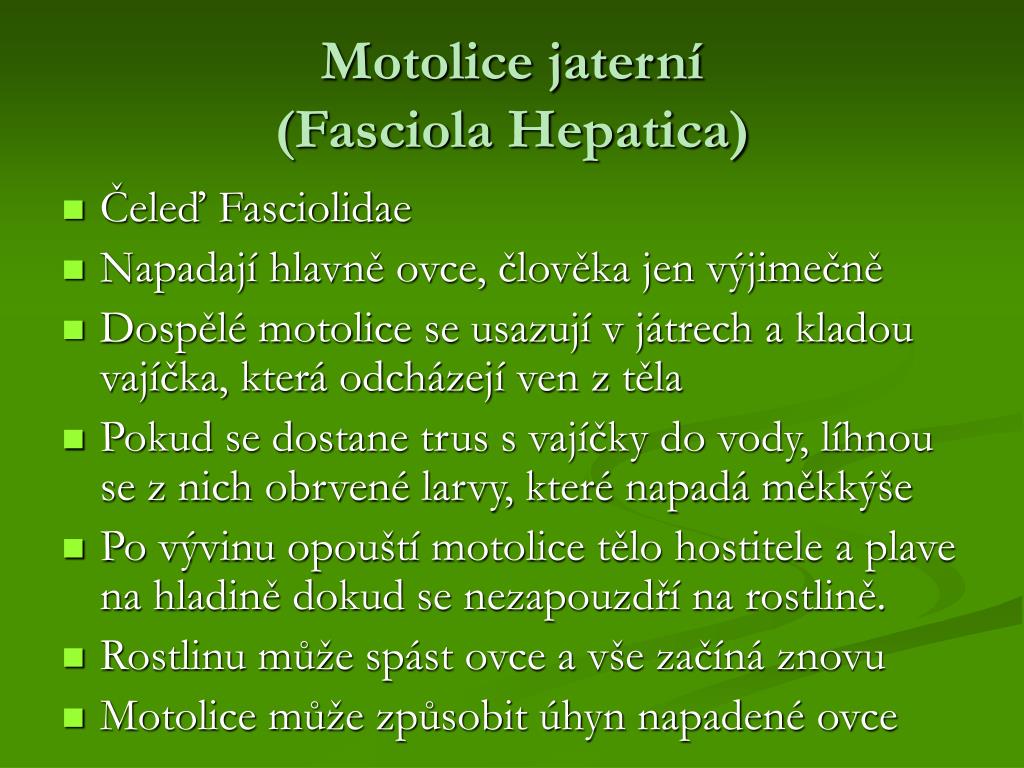 Motolice jaterní
(Fasciola Hepatica)

- Čeleď Fasciolidae
- Napadají hlavně ovce, člověka jen výjimečně
- Dospělé motolice se usazují v játrech a kladou vajíčka, která odcházejí ven z těla
- Pokud se dostane trus s vajíčky do vody, líhnou se z nich obrvené larvy, které napadá měkkýše
- Po vývinu opouští motolice tělo hostitele a plave na hladině dokud se nezapouzdří na rostlině.
- Rostlinu může spást ovce a vše začíná znovu
- Motolice může způsobit úhyn napadené ovce